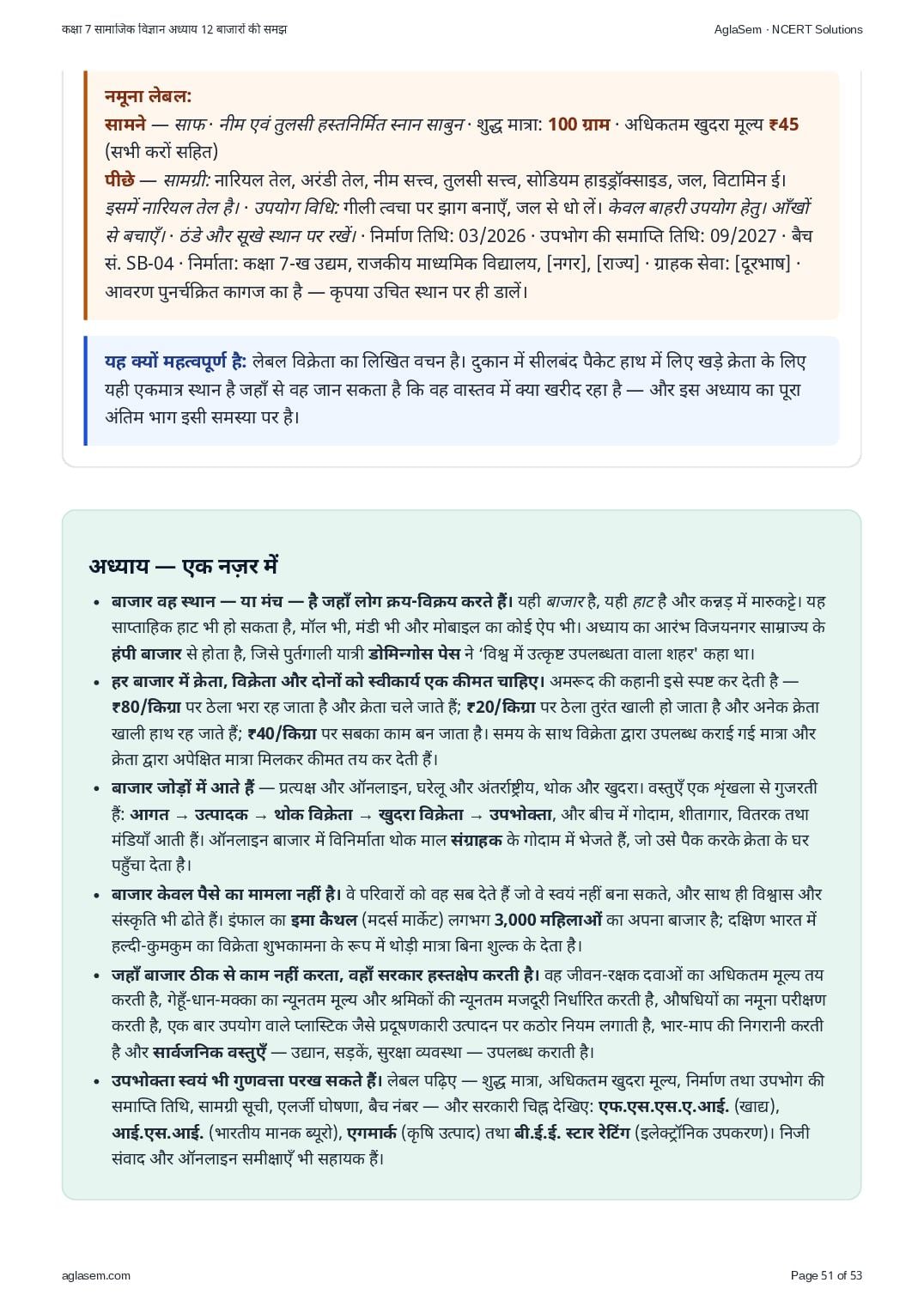 कक्षा 7 सामाजिक विज्ञान अध्याय 12 बाजारों की समझ

AglaSem · NCERT Solutions

नमूना लेबल:
सामने — साफ · नीम एवं तुलसी हस्तनिर्मित स्नान साबुन · शुद्ध मात्रा: 100 ग्राम · अधिकतम खुदरा मूल्य ₹45 (सभी करों सहित)
पीछे — सामग्री: नारियल तेल, अरंडी तेल, नीम सत्त्व, तुलसी सत्त्व, सोडियम हाइड्रॉक्साइड, जल, विटामिन ई। इसमें नारियल तेल है। · उपयोग विधि: गीली त्वचा पर झाग बनाएँ, जल से धो लें। केवल बाहरी उपयोग हेतु। आँखों से बचाएँ। · ठंडे और सूखे स्थान पर रखें। · निर्माण तिथि: 03/2026 · उपभोग की समाप्ति तिथि: 09/2027 · बैच सं. SB-04 · निर्माता: कक्षा 7-ख उद्यम, राजकीय माध्यमिक विद्यालय, [नगर], [राज्य] · ग्राहक सेवा: [दूरभाष] · आवरण पुनर्चक्रित कागज का है — कृपया उचित स्थान पर ही डालें।

यह क्यों महत्वपूर्ण है: लेबल विक्रेता का लिखित वचन है। दुकान में सीलबंद पैकेट हाथ में लिए खड़े क्रेता के लिए यही एकमात्र स्थान है जहाँ से वह जान सकता है कि वह वास्तव में क्या खरीद रहा है — और इस अध्याय का पूरा अंतिम भाग इसी समस्या पर है।

अध्याय — एक नज़र में

• बाजार वह स्थान — या मंच — है जहाँ लोग क्रय-विक्रय करते हैं। यही बाजार है, यही हाट है और कन्नड़ में मारुकट्टे। यह साप्ताहिक हाट भी हो सकता है, मॉल भी, मंडी भी और मोबाइल का कोई ऐप भी। अध्याय का आरंभ विजयनगर साम्राज्य के हंपी बाजार से होता है, जिसे पुर्तगाली यात्री डोमिन्गोस पेस ने 'विश्व में उत्कृष्ट उपलब्धता वाला शहर' कहा था।
• हर बाजार में क्रेता, विक्रेता और दोनों को स्वीकार्य एक कीमत चाहिए। अमरूद की कहानी इसे स्पष्ट कर देती है — ₹80/किग्रा पर ठेला भरा रह जाता है और क्रेता चले जाते हैं; ₹20/किग्रा पर ठेला तुरंत खाली हो जाता है और अनेक क्रेता खाली हाथ रह जाते हैं; ₹40/किग्रा पर सबका काम बन जाता है। समय के साथ विक्रेता द्वारा उपलब्ध कराई गई मात्रा और क्रेता द्वारा अपेक्षित मात्रा मिलकर कीमत तय कर देती हैं।
• बाजार जोड़ों में आते हैं — प्रत्यक्ष और ऑनलाइन, घरेलू और अंतर्राष्ट्रीय, थोक और खुदरा। वस्तुएँ एक शृंखला से गुजरती हैं: आगत → उत्पादक → थोक विक्रेता → खुदरा विक्रेता → उपभोक्ता, और बीच में गोदाम, शीतागार, वितरक तथा मंडियाँ आती हैं। ऑनलाइन बाजार में विनिर्माता थोक माल संग्राहक के गोदाम में भेजते हैं, जो उसे पैक करके क्रेता के घर पहुँचा देता है।
• बाजार केवल पैसे का मामला नहीं है। वे परिवारों को वह सब देते हैं जो वे स्वयं नहीं बना सकते, और साथ ही विश्वास और संस्कृति भी ढोते हैं। इंफाल का इमा कैथल (मदर्स मार्केट) लगभग 3,000 महिलाओं का अपना बाजार है; दक्षिण भारत में हल्दी-कुमकुम का विक्रेता शुभकामना के रूप में थोड़ी मात्रा बिना शुल्क के देता है।
• जहाँ बाजार ठीक से काम नहीं करता, वहाँ सरकार हस्तक्षेप करती है। वह जीवन-रक्षक दवाओं का अधिकतम मूल्य तय करती है, गेहूँ-धान-मक्का का न्यूनतम मूल्य और श्रमिकों की न्यूनतम मजदूरी निर्धारित करती है, औषधियों का नमूना परीक्षण करती है, एक बार उपयोग वाले प्लास्टिक जैसे प्रदूषणकारी उत्पादन पर कठोर नियम लगाती है, भार-माप की निगरानी करती है और सार्वजनिक वस्तुएँ — उद्यान, सड़कें, सुरक्षा व्यवस्था — उपलब्ध कराती है।
• उपभोक्ता स्वयं भी गुणवत्ता परख सकते हैं। लेबल पढ़िए — शुद्ध मात्रा, अधिकतम खुदरा मूल्य, निर्माण तथा उपभोग की समाप्ति तिथि, सामग्री सूची, एलर्जी घोषणा, बैच नंबर — और सरकारी चिह्न देखिए: एफ.एस.एस.ए.आई. (खाद्य), आई.एस.आई. (भारतीय मानक ब्यूरो), एगमार्क (कृषि उत्पाद) तथा बी.ई.ई. स्टार रेटिंग (इलेक्ट्रॉनिक उपकरण)। निजी संवाद और ऑनलाइन समीक्षाएँ भी सहायक हैं।

aglasem.com

Page 51 of 53